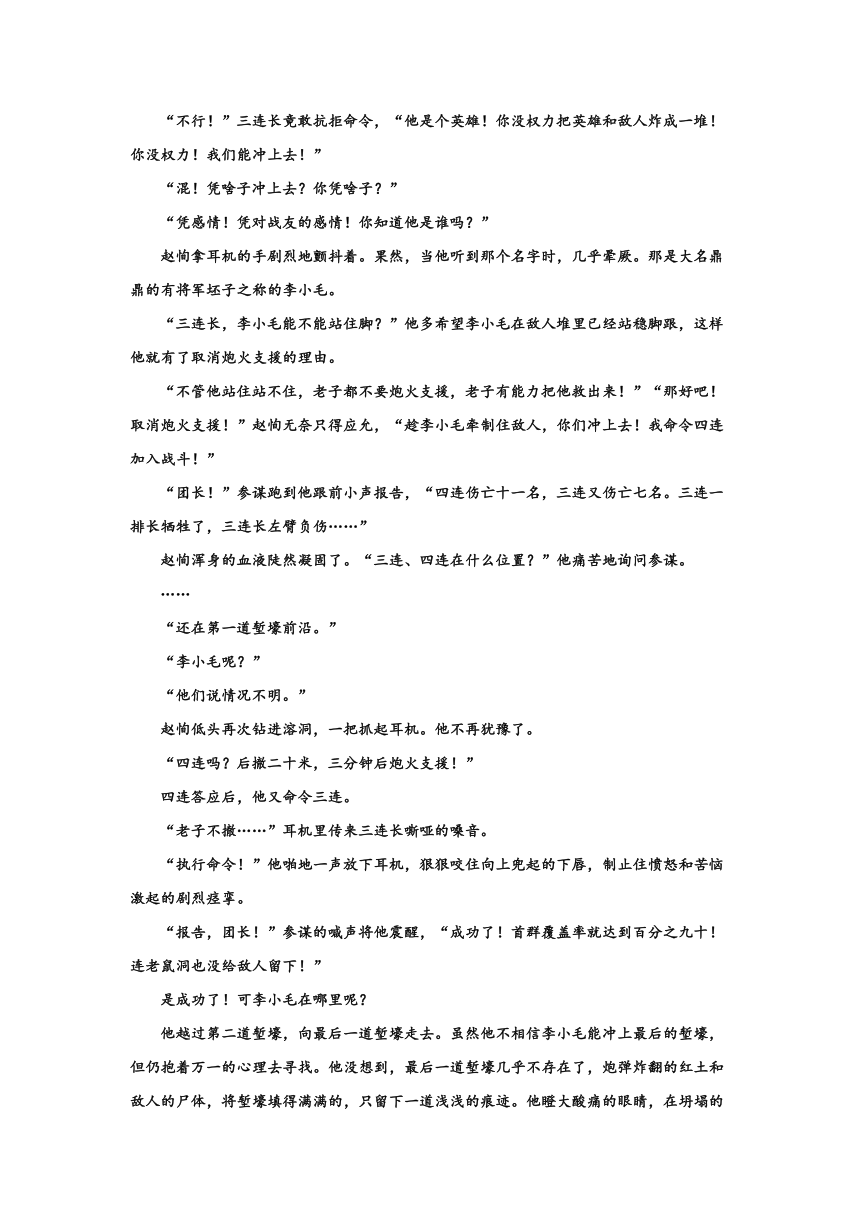 “不行！”三连长竟敢抗拒命令，“他是个英雄！你没权力把英雄和敌人炸成一堆！你没权力！我们能冲上去！”

“混！凭啥子冲上去？你凭啥子？”

“凭感情！凭对战友的感情！你知道他是谁吗？”

赵恂拿耳机的手剧烈地颤抖着。果然，当他听到那个名字时，几乎晕厥。那是大名鼎鼎的有将军坯子之称的李小毛。

“三连长，李小毛能不能站住脚？”他多希望李小毛在敌人堆里已经站稳脚跟，这样他就有了取消炮火支援的理由。

“不管他站住站不住，老子都不要炮火支援，老子有能力把他救出来！”“那好吧！取消炮火支援！”赵恂无奈只得应允，“趁李小毛牵制住敌人，你们冲上去！我命令四连加入战斗！”

“团长！”参谋跑到他跟前小声报告，“四连伤亡十一名，三连又伤亡七名。三连一排长牺牲了，三连长左臂负伤……”

赵恂浑身的血液陡然凝固了。“三连、四连在什么位置？”他痛苦地询问参谋。

……

“还在第一道堑壕前沿。”

“李小毛呢？”

“他们说情况不明。”

赵恂低头再次钻进溶洞，一把抓起耳机。他不再犹豫了。

“四连吗？后撤二十米，三分钟后炮火支援！”

四连答应后，他又命令三连。

“老子不撤……”耳机里传来三连长嘶哑的嗓音。

“执行命令！”他啪地一声放下耳机，狠狠咬住向上兜起的下唇，制止住愤怒和苦恼激起的剧烈痉挛。

“报告，团长！”参谋的喊声将他震醒，“成功了！首群覆盖率就达到百分之九十！连老鼠洞也没给敌人留下！”

是成功了！可李小毛在哪里呢？

他越过第二道堑壕，向最后一道堑壕走去。虽然他不相信李小毛能冲上最后的堑壕，但仍抱着万一的心理去寻找。他没想到，最后一道堑壕几乎不存在了，炮弹炸翻的红土和敌人的尸体，将堑壕填得满满的，只留下一道浅浅的痕迹。他瞪大酸痛的眼睛，在坍塌的